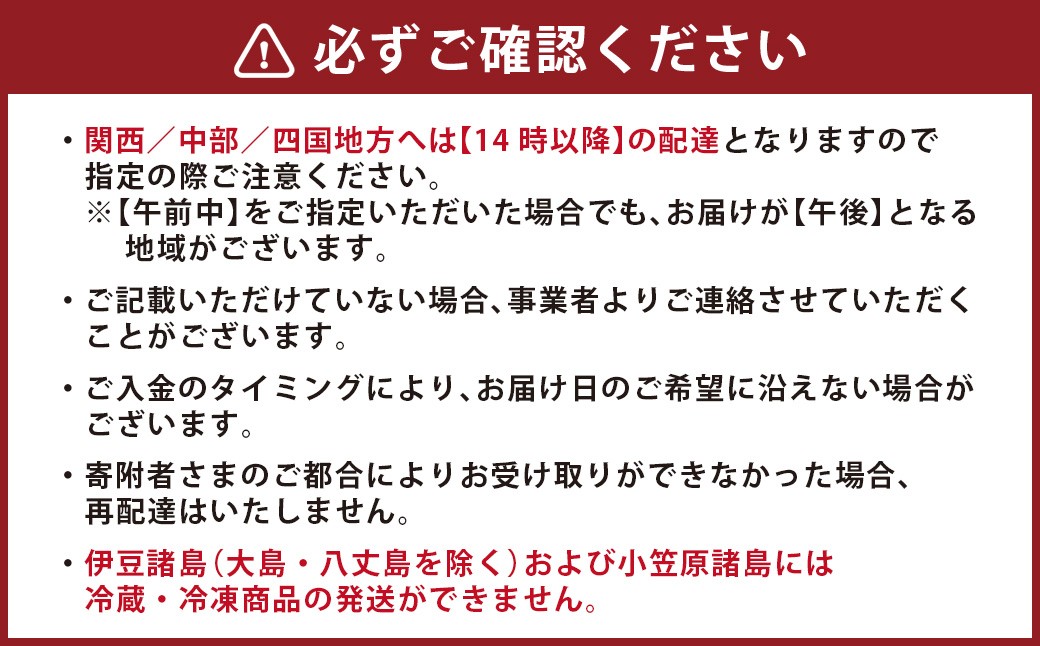 必ずご確認ください

・関西／中部／四国地方へは【14 時以降】の配達となりますので指定の際ご注意ください。
※【午前中】をご指定いただいた場合でも、お届けが【午後】となる地域がございます。

・ご記載いただけていない場合、事業者よりご連絡させていただくことがございます。

・ご入金のタイミングにより、お届け日のご希望に沿えない場合がございます。

・寄附者さまのご都合によりお受け取りができなかった場合、再配達はいたしません。

・伊豆諸島（大島・八丈島を除く）および小笠原諸島には冷蔵・冷凍商品の発送ができません。